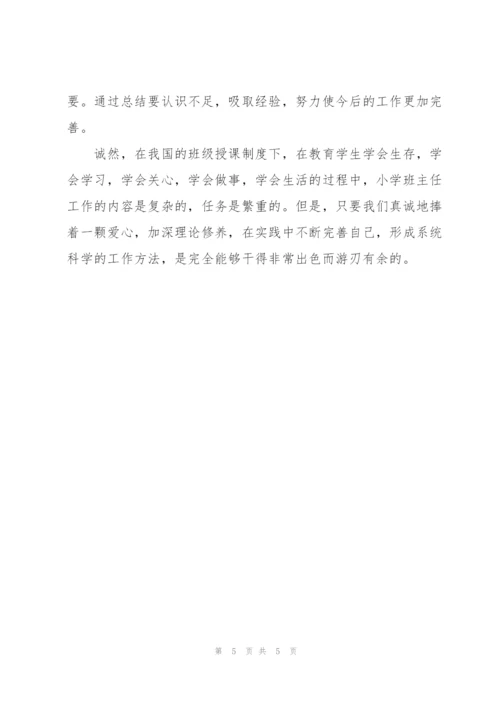 要。通过总结要认识不足，吸取经验，努力使今后的工作更加完善。

诚然，在我国的班级授课制度下，在教育学生学会生存，学会学习，学会关心，学会做事，学会生活的过程中，小学班主任工作的内容是复杂的，任务是繁重的。但是，只要我们真诚地捧着一颗爱心，加深理论修养，在实践中不断完善自己，形成系统科学的工作方法，是完全能够干得非常出色而游刃有余的。

第 5 页 共 5 页